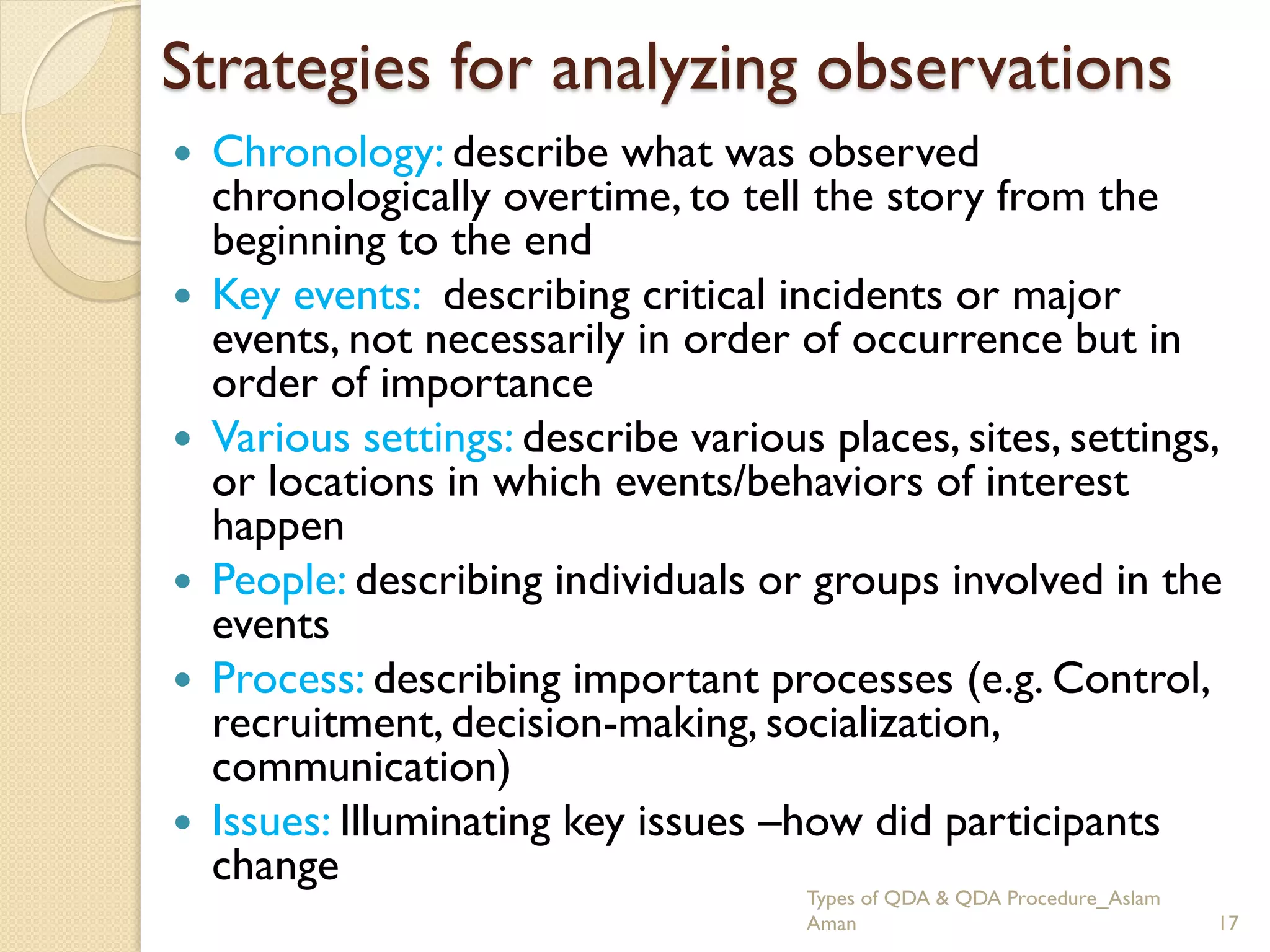 Strategies for analyzing observations

• Chronology: describe what was observed chronologically overtime, to tell the story from the beginning to the end

• Key events: describing critical incidents or major events, not necessarily in order of occurrence but in order of importance

• Various settings: describe various places, sites, settings, or locations in which events/behaviors of interest happen

• People: describing individuals or groups involved in the events

• Process: describing important processes (e.g. Control, recruitment, decision-making, socialization, communication)

• Issues: Illuminating key issues –how did participants change

Types of QDA & QDA Procedure_Aslam Aman

17